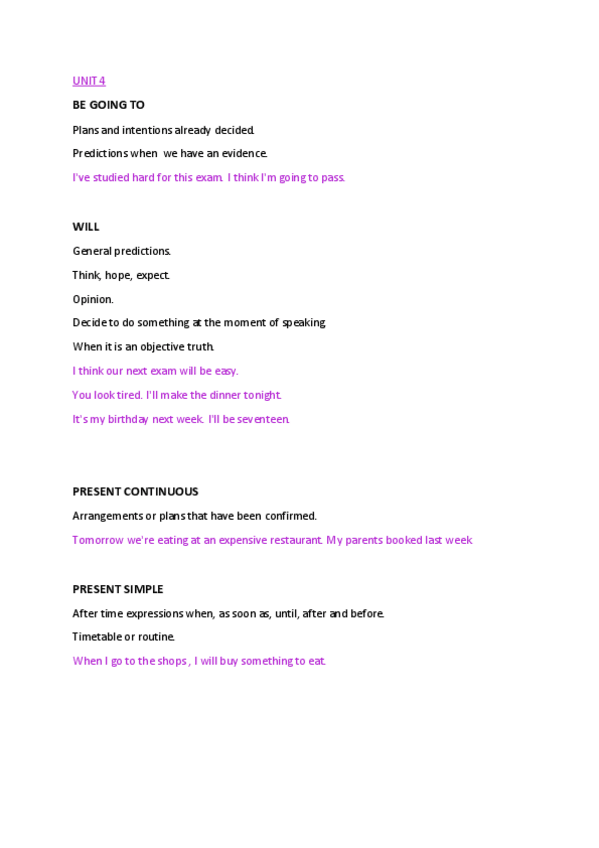 UNIT 4

BE GOING TO

Plans and intentions already decided.

Predictions when we have an evidence.

I've studied hard for this exam. I think I'm going to pass.

WILL

General predictions.

Think, hope, expect.

Opinion.

Decide to do something at the moment of speaking.

When it is an objective truth.

I think our next exam will be easy.

You look tired. I'll make the dinner tonight.

It's my birthday next week. I'll be seventeen.

PRESENT CONTINUOUS

Arrangements or plans that have been confirmed.

Tomorrow we're eating at an expensive restaurant. My parents booked last week

PRESENT SIMPLE

After time expressions when, as soon as, until, after and before.

Timetable or routine.

When I go to the shops , I will buy something to eat.